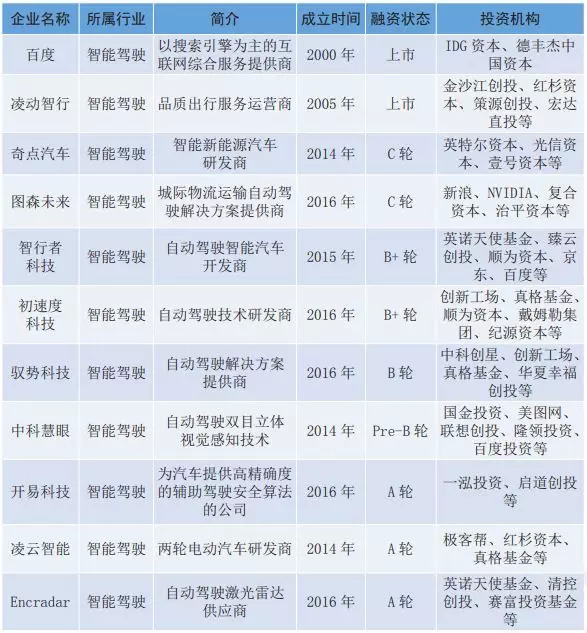 | 企业名称 | 所属行业 | 简介 | 成立时间 | 融资状态 | 投资机构 |
|---|---|---|---|---|---|
| 百度 | 智能驾驶 | 以搜索引擎为主的互联网综合服务提供商 | 2000年 | 上市 | IDG资本、德丰杰中国资本 |
| 凌动智行 | 智能驾驶 | 品质出行服务运营商 | 2005年 | 上市 | 金沙江创投、红杉资本、策源创投、宏达直投等 |
| 奇点汽车 | 智能驾驶 | 智能新能源汽车研发商 | 2014年 | C轮 | 英特尔资本、光信资本、壹号资本等 |
| 图森未来 | 智能驾驶 | 城际物流运输自动驾驶解决方案提供商 | 2016年 | C轮 | 新浪、NVIDIA、复合资本、治平资本等 |
| 智行者科技 | 智能驾驶 | 自动驾驶智能汽车开发商 | 2015年 | B+轮 | 英诺天使基金、臻云创投、顺为资本、京东、百度等 |
| 初速度科技 | 智能驾驶 | 自动驾驶技术研发商 | 2016年 | B+轮 | 创新工场、真格基金、顺为资本、戴姆勒集团、纪源资本等 |
| 驭势科技 | 智能驾驶 | 自动驾驶解决方案提供商 | 2016年 | B轮 | 中科创星、创新工场、真格基金、华夏幸福创投等 |
| 中科慧眼 | 智能驾驶 | 自动驾驶双目立体视觉感知技术 | 2014年 | Pre-B轮 | 国金投资、美图网、联想创投、隆领投资、百度投资等 |
| 开易科技 | 智能驾驶 | 为汽车提供高精确度的辅助驾驶安全算法的公司 | 2016年 | A轮 | 一泓投资、启道创投等 |
| 凌云智能 | 智能驾驶 | 两轮电动汽车研发商 | 2014年 | A轮 | 极客帮、红杉资本、真格基金等 |
| Encradar | 智能驾驶 | 自动驾驶激光雷达供应商 | 2016年 | A轮 | 英诺天使基金、清控创投、赛富投资基金等 |